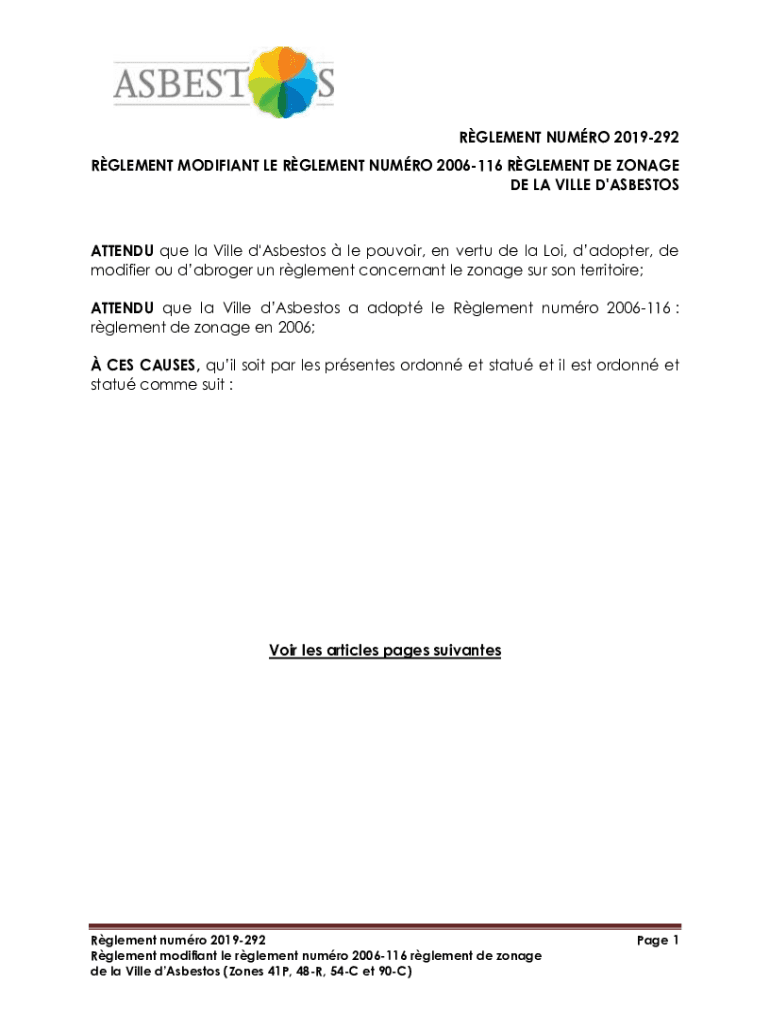 ASBESTOS

RÈGLEMENT NUMÉRO 2019-292

RÈGLEMENT MODIFIANT LE RÈGLEMENT NUMÉRO 2006-116 RÈGLEMENT DE ZONAGE DE LA VILLE D'ASBESTOS

ATTENDU que la Ville d'Asbestos à le pouvoir, en vertu de la Loi, d'adopter, de modifier ou d'abroger un règlement concernant le zonage sur son territoire;

ATTENDU que la Ville d'Asbestos a adopté le Règlement numéro 2006-116 : règlement de zonage en 2006;

À CES CAUSES, qu'il soit par les présentes ordonné et statué et il est ordonné et statué comme suit :

Voir les articles pages suivantes

Règlement numéro 2019-292
Règlement modifiant le règlement numéro 2006-116 règlement de zonage de la Ville d'Asbestos (Zones 41P, 48-R, 54-C et 90-C)

Page 1